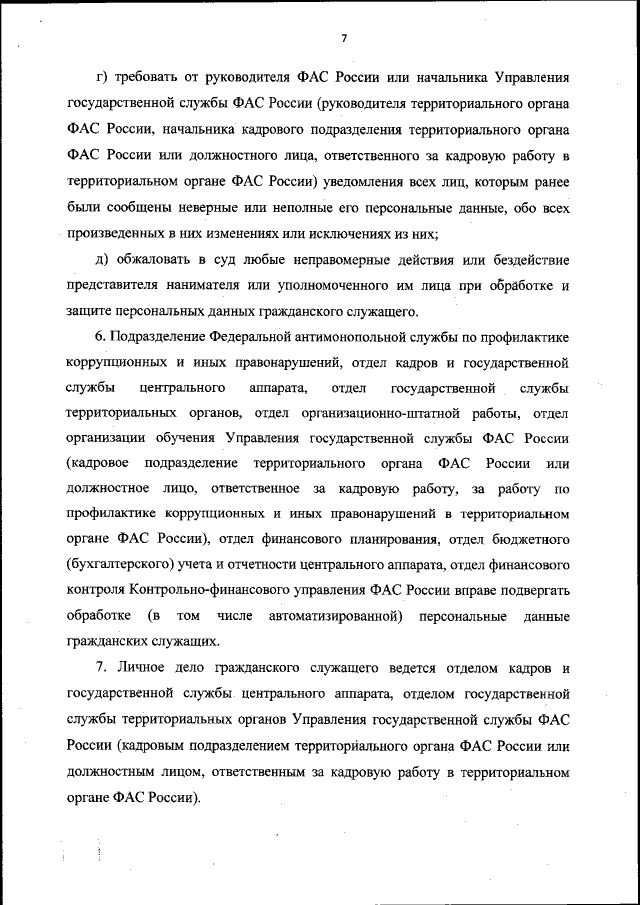 7

г) требовать от руководителя ФАС России или начальника Управления государственной службы ФАС России (руководителя территориального органа ФАС России, начальника кадрового подразделения территориального органа ФАС России или должностного лица, ответственного за кадровую работу в территориальном органе ФАС России) уведомления всех лиц, которым ранее были сообщены неверные или неполные его персональные данные, обо всех произведенных в них изменениях или исключениях из них;

д) обжаловать в суд любые неправомерные действия или бездействие представителя нанимателя или уполномоченного им лица при обработке и защите персональных данных гражданского служащего.

6. Подразделение Федеральной антимонопольной службы по профилактике коррупционных и иных правонарушений, отдел кадров и государственной службы центрального аппарата, отдел государственной службы территориальных органов, отдел организационно-штатной работы, отдел организации обучения Управления государственной службы ФАС России (кадровое подразделение территориального органа ФАС России или должностное лицо, ответственное за кадровую работу, за работу по профилактике коррупционных и иных правонарушений в территориальном органе ФАС России), отдел финансового планирования, отдел бюджетного (бухгалтерского) учета и отчетности центрального аппарата, отдел финансового контроля Контрольно-финансового управления ФАС России вправе подвергать обработке (в том числе автоматизированной) персональные данные гражданских служащих.

7. Личное дело гражданского служащего ведется отделом кадров и государственной службы центрального аппарата, отделом государственной службы территориальных органов Управления государственной службы ФАС России (кадровым подразделением территориального органа ФАС России или должностным лицом, ответственным за кадровую работу в территориальном органе ФАС России).